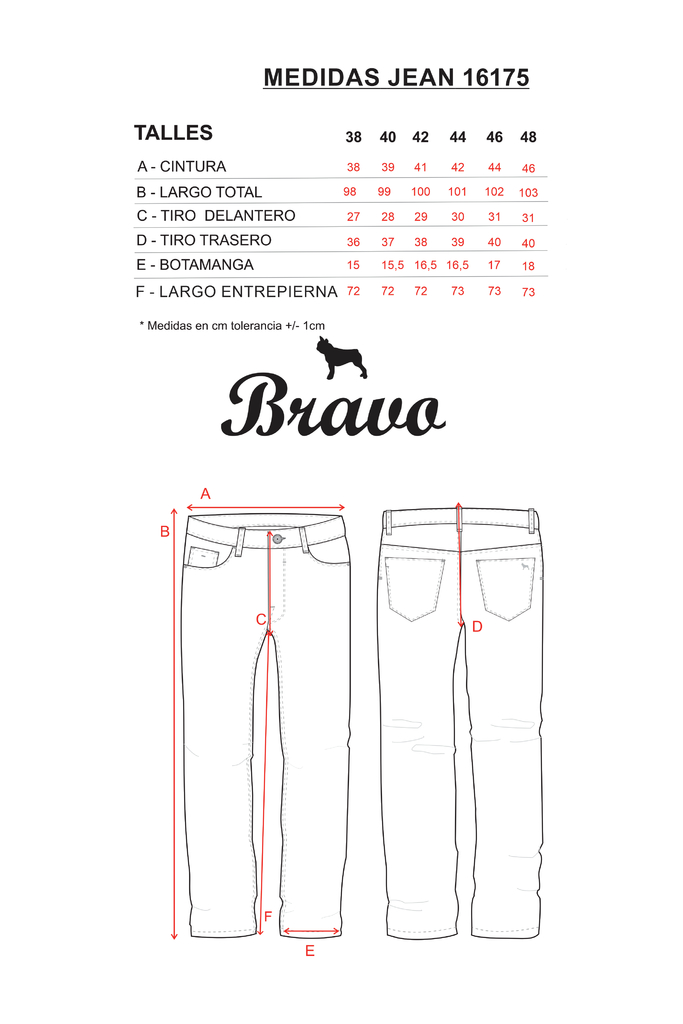 MEDIDAS JEAN 16175

| TALLES | 38 | 40 | 42 | 44 | 46 | 48 |
|---|---|---|---|---|---|---|
| A - CINTURA | 38 | 39 | 41 | 42 | 44 | 46 |
| B - LARGO TOTAL | 98 | 99 | 100 | 101 | 102 | 103 |
| C - TIRO DELANTERO | 27 | 28 | 29 | 30 | 31 | 31 |
| D - TIRO TRASERO | 36 | 37 | 38 | 39 | 40 | 40 |
| E - BOTAMANGA | 15 | 15,5 | 16,5 | 16,5 | 17 | 18 |
| F - LARGO ENTREPIERNA | 72 | 72 | 72 | 73 | 73 | 73 |

* Medidas en cm tolerancia +/- 1cm

Bravo

A
B
C
D
F
E